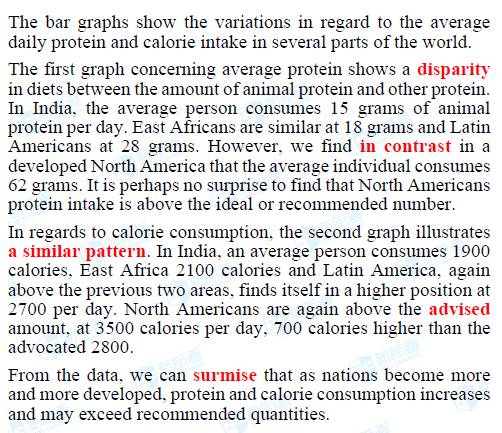 The bar graphs show the variations in regard to the average daily protein and calorie intake in several parts of the world.

The first graph concerning average protein shows a disparity in diets between the amount of animal protein and other protein. In India, the average person consumes 15 grams of animal protein per day. East Africans are similar at 18 grams and Latin Americans at 28 grams. However, we find in contrast in a developed North America that the average individual consumes 62 grams. It is perhaps no surprise to find that North Americans protein intake is above the ideal or recommended number.

In regards to calorie consumption, the second graph illustrates a similar pattern. In India, an average person consumes 1900 calories, East Africa 2100 calories and Latin America, again above the previous two areas, finds itself in a higher position at 2700 per day. North Americans are again above the advised amount, at 3500 calories per day, 700 calories higher than the advocated 2800.

From the data, we can surmise that as nations become more and more developed, protein and calorie consumption increases and may exceed recommended quantities.